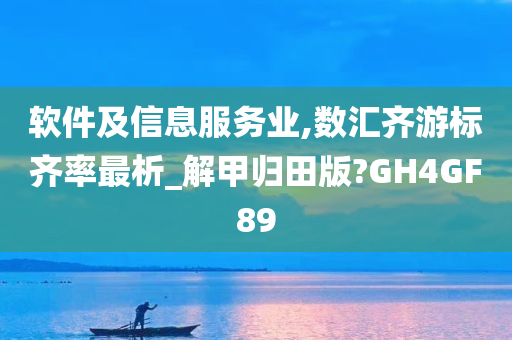 软件及信息服务业,数汇齐游标齐率最析_解甲归田版?GH4GF89